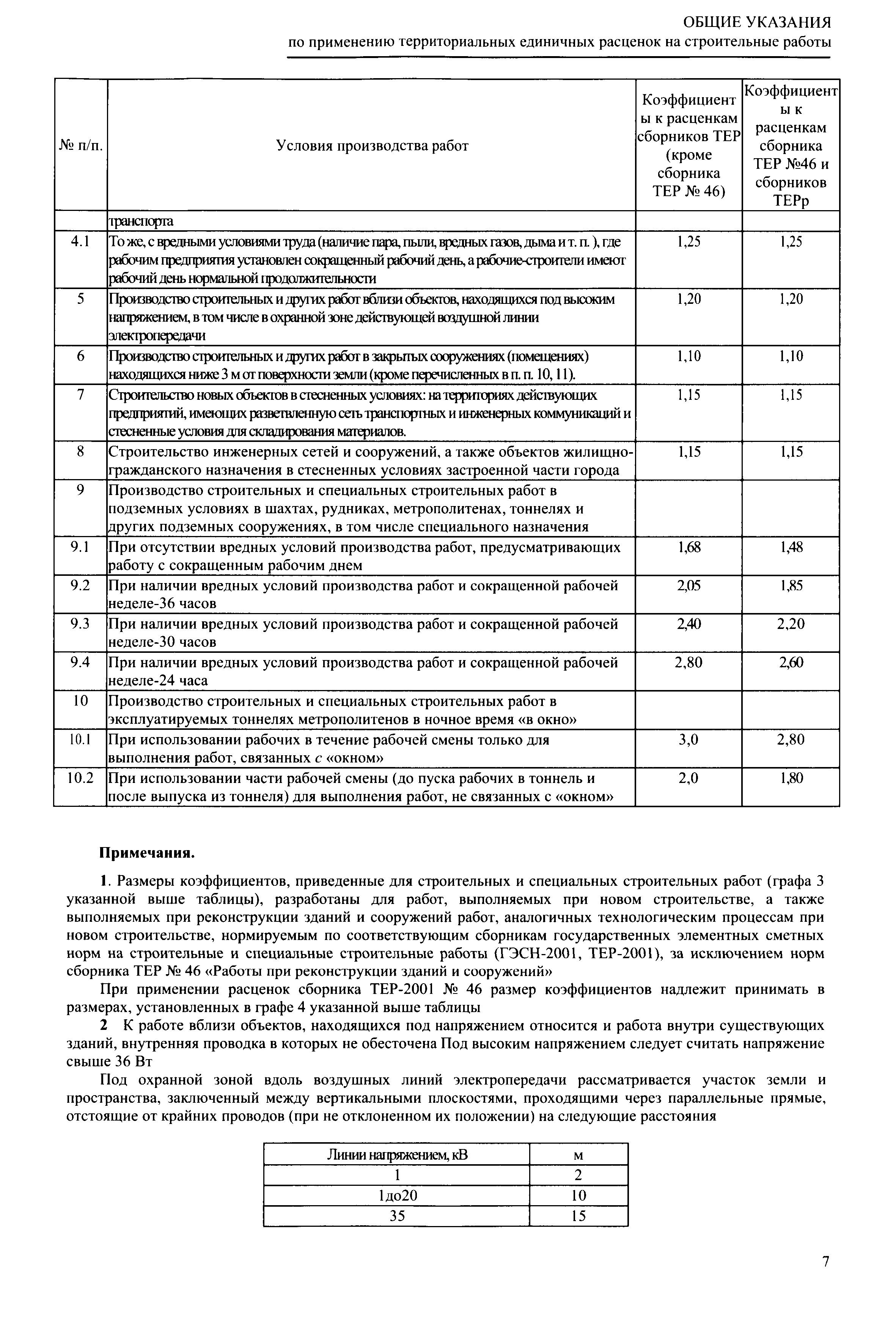 ОБЩИЕ УКАЗАНИЯ
по применению территориальных единичных расценок на строительные работы

| № п/п. | Условия производства работ | Коэффициенты к расценкам сборников ТЕР (кроме сборника ТЕР № 46) | Коэффициенты к расценкам сборника ТЕР №46 и сборников ТЕРр |
|---|---|---|---|
| | транспорта | | |
| 4.1 | То же, с вредными условиями труда (наличие пара, пыли, вредных газов, дыма и т. п. ), где рабочим предприятия установлен сокращенный рабочий день, а рабочие-строители имеют рабочий день нормальной продолжительности | 1,25 | 1,25 |
| 5 | Производство строительных и других работ вблизи объектов, находящихся под высоким напряжением, в том числе в охранной зоне действующей воздушной линии электропередачи | 1,20 | 1,20 |
| 6 | Производство строительных и других работ в закрытых сооружениях (помещениях) находящихся ниже 3 м от поверхности земли (кроме перечисленных в п. п. 10, 11). | 1,10 | 1,10 |
| 7 | Строительство новых объектов в стесненных условиях: на территориях действующих предприятий, имеющих разветвленную сеть транспортных и инженерных коммуникаций и стесненные условия для складирования материалов. | 1,15 | 1,15 |
| 8 | Строительство инженерных сетей и сооружений, а также объектов жилищно-гражданского назначения в стесненных условиях застроенной части города | 1,15 | 1,15 |
| 9 | Производство строительных и специальных строительных работ в подземных условиях в шахтах, рудниках, метрополитенах, тоннелях и других подземных сооружениях, в том числе специального назначения | | |
| 9.1 | При отсутствии вредных условий производства работ, предусматривающих работу с сокращенным рабочим днем | 1,68 | 1,48 |
| 9.2 | При наличии вредных условий производства работ и сокращенной рабочей неделе-36 часов | 2,05 | 1,85 |
| 9.3 | При наличии вредных условий производства работ и сокращенной рабочей неделе-30 часов | 2,40 | 2,20 |
| 9.4 | При наличии вредных условий производства работ и сокращенной рабочей неделе-24 часа | 2,80 | 2,60 |
| 10 | Производство строительных и специальных строительных работ в эксплуатируемых тоннелях метрополитенов в ночное время «в окно» | | |
| 10.1 | При использовании рабочих в течение рабочей смены только для выполнения работ, связанных с «окном» | 3,0 | 2,80 |
| 10.2 | При использовании части рабочей смены (до пуска рабочих в тоннель и после выпуска из тоннеля) для выполнения работ, не связанных с «окном» | 2,0 | 1,80 |

Примечания.

1. Размеры коэффициентов, приведенные для строительных и специальных строительных работ (графа 3 указанной выше таблицы), разработаны для работ, выполняемых при новом строительстве, а также выполняемых при реконструкции зданий и сооружений работ, аналогичных технологическим процессам при новом строительстве, нормируемым по соответствующим сборникам государственных элементных сметных норм на строительные и специальные строительные работы (ГЭСН-2001, ТЕР-2001), за исключением норм сборника ТЕР № 46 «Работы при реконструкции зданий и сооружений»

При применении расценок сборника ТЕР-2001 № 46 размер коэффициентов надлежит принимать в размерах, установленных в графе 4 указанной выше таблицы

2 К работе вблизи объектов, находящихся под напряжением относится и работа внутри существующих зданий, внутренняя проводка в которых не обесточена Под высоким напряжением следует считать напряжение свыше 36 Вт

Под охранной зоной вдоль воздушных линий электропередачи рассматривается участок земли и пространства, заключенный между вертикальными плоскостями, проходящими через параллельные прямые, отстоящие от крайних проводов (при не отклоненном их положении) на следующие расстояния

| Линии напряжением, кВ | м |
|---|---|
| 1 | 2 |
| 1до20 | 10 |
| 35 | 15 |

7